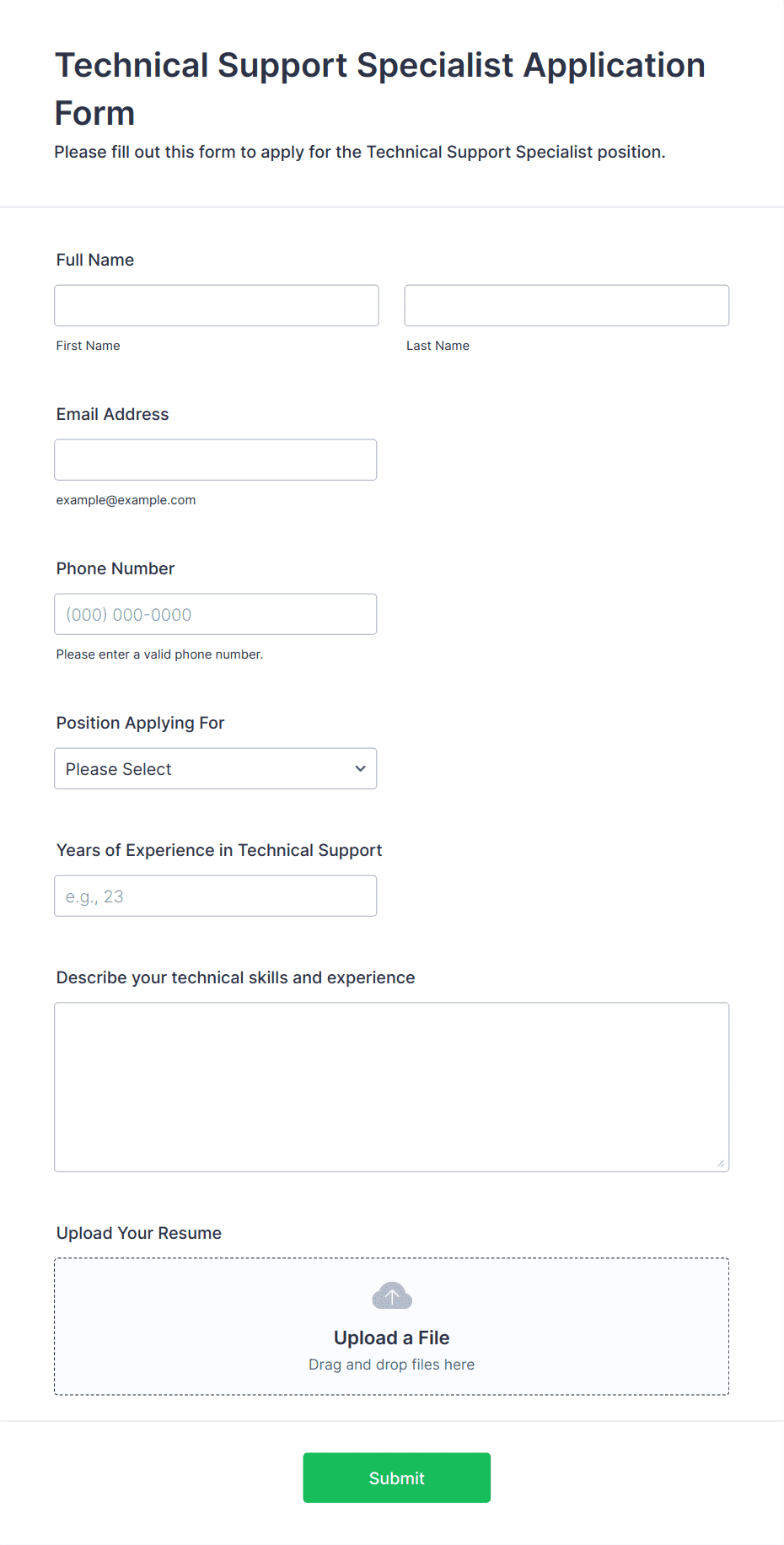 Technical Support Specialist Application Form

Please fill out this form to apply for the Technical Support Specialist position.

Full Name

First Name

Last Name

Email Address

example@example.com

Phone Number

(000) 000-0000

Please enter a valid phone number.

Position Applying For

Please Select

Years of Experience in Technical Support

e.g., 23

Describe your technical skills and experience

Upload Your Resume

Upload a File

Drag and drop files here

Submit